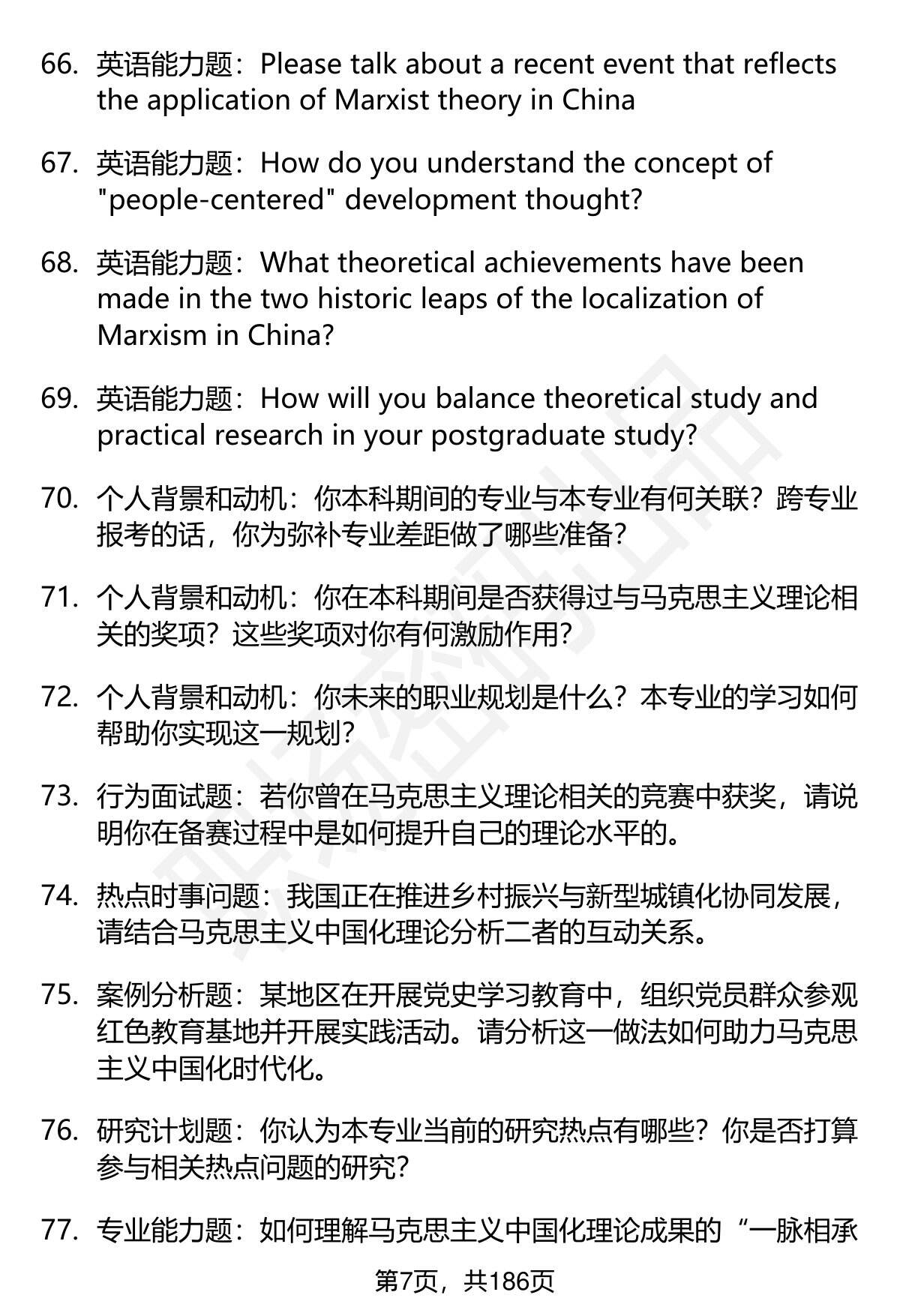 66. 英语能力题：Please talk about a recent event that reflects the application of Marxist theory in China

67. 英语能力题：How do you understand the concept of "people-centered" development thought?

68. 英语能力题：What theoretical achievements have been made in the two historic leaps of the localization of Marxism in China?

69. 英语能力题：How will you balance theoretical study and practical research in your postgraduate study?

70. 个人背景和动机：你本科期间的专业与本专业有何关联？跨专业报考的话，你为弥补专业差距做了哪些准备？

71. 个人背景和动机：你在本科期间是否获得过与马克思主义理论相关的奖项？这些奖项对你有何激励作用？

72. 个人背景和动机：你未来的职业规划是什么？本专业的学习如何帮助你实现这一规划？

73. 行为面试题：若你曾在马克思主义理论相关的竞赛中获奖，请说明你在备赛过程中是如何提升自己的理论水平的。

74. 热点时事问题：我国正在推进乡村振兴与新型城镇化协同发展，请结合马克思主义中国化理论分析二者的互动关系。

75. 案例分析题：某地区在开展党史学习教育中，组织党员群众参观红色教育基地并开展实践活动。请分析这一做法如何助力马克思主义中国化时代化。

76. 研究计划题：你认为本专业当前的研究热点有哪些？你是否打算参与相关热点问题的研究？

77. 专业能力题：如何理解马克思主义中国化理论成果的“一脉相承

第7页，共186页